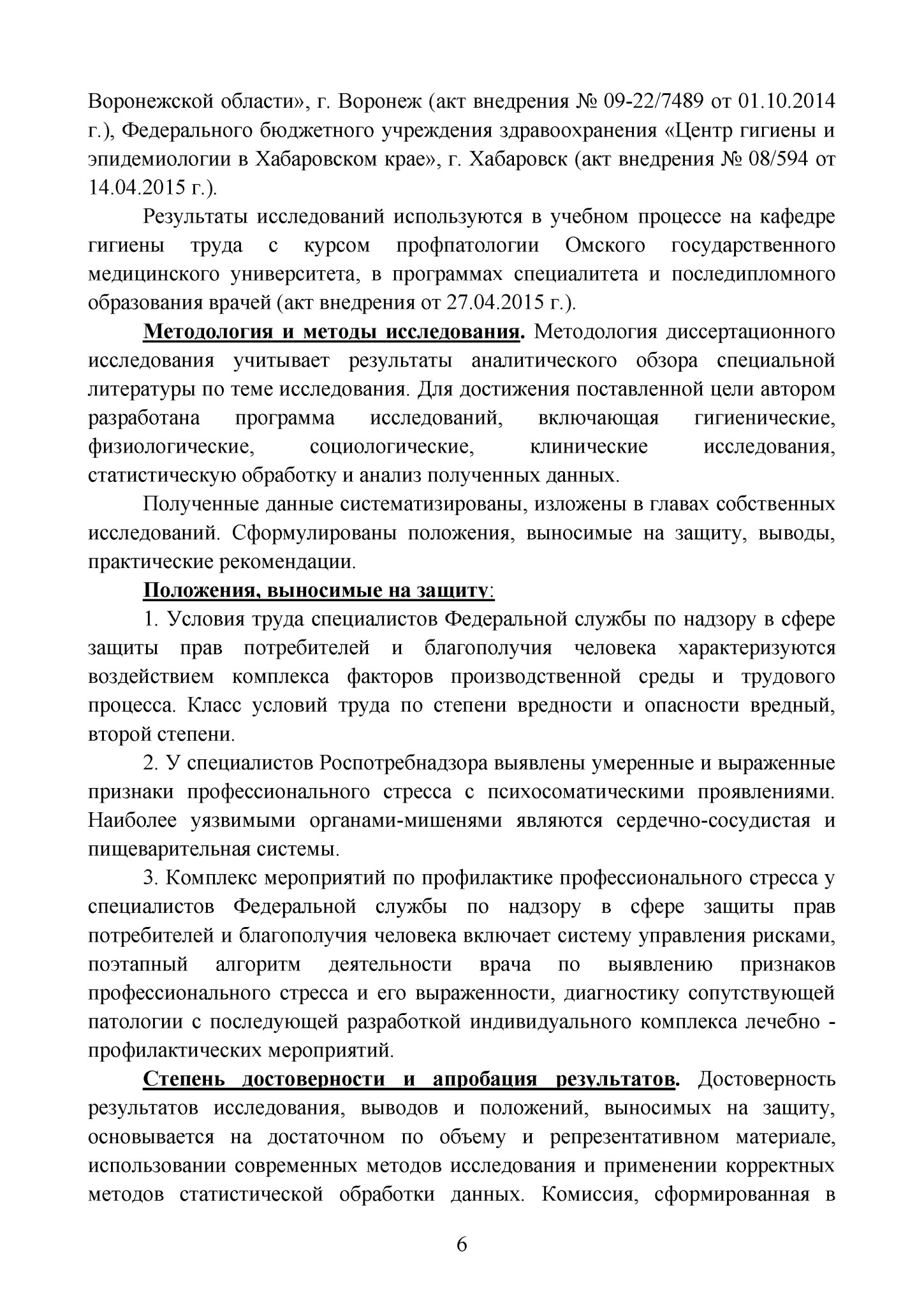 Воронежской области», г. Воронеж (акт внедрения № 09-22/7489 от 01.10.2014 г.), Федерального бюджетного учреждения здравоохранения «Центр гигиены и эпидемиологии в Хабаровском крае», г. Хабаровск (акт внедрения № 08/594 от 14.04.2015 г.).

Результаты исследований используются в учебном процессе на кафедре гигиены труда с курсом профпатологии Омского государственного медицинского университета, в программах специалитета и последипломного образования врачей (акт внедрения от 27.04.2015 г.).

Методология и методы исследования. Методология диссертационного исследования учитывает результаты аналитического обзора специальной литературы по теме исследования. Для достижения поставленной цели автором разработана программа исследований, включающая гигиенические, физиологические, социологические, клинические исследования, статистическую обработку и анализ полученных данных.

Полученные данные систематизированы, изложены в главах собственных исследований. Сформулированы положения, выносимые на защиту, выводы, практические рекомендации.

Положения, выносимые на защиту:

1. Условия труда специалистов Федеральной службы по надзору в сфере защиты прав потребителей и благополучия человека характеризуются воздействием комплекса факторов производственной среды и трудового процесса. Класс условий труда по степени вредности и опасности вредный, второй степени.

2. У специалистов Роспотребнадзора выявлены умеренные и выраженные признаки профессионального стресса с психосоматическими проявлениями. Наиболее уязвимыми органами-мишенями являются сердечно-сосудистая и пищеварительная системы.

3. Комплекс мероприятий по профилактике профессионального стресса у специалистов Федеральной службы по надзору в сфере защиты прав потребителей и благополучия человека включает систему управления рисками, поэтапный алгоритм деятельности врача по выявлению признаков профессионального стресса и его выраженности, диагностику сопутствующей патологии с последующей разработкой индивидуального комплекса лечебно - профилактических мероприятий.

Степень достоверности и апробация результатов. Достоверность результатов исследования, выводов и положений, выносимых на защиту, основывается на достаточном по объему и репрезентативном материале, использовании современных методов исследования и применении корректных методов статистической обработки данных. Комиссия, сформированная в

6